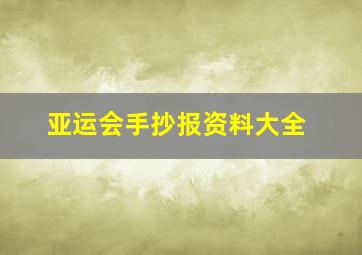 亚运会手抄报资料大全